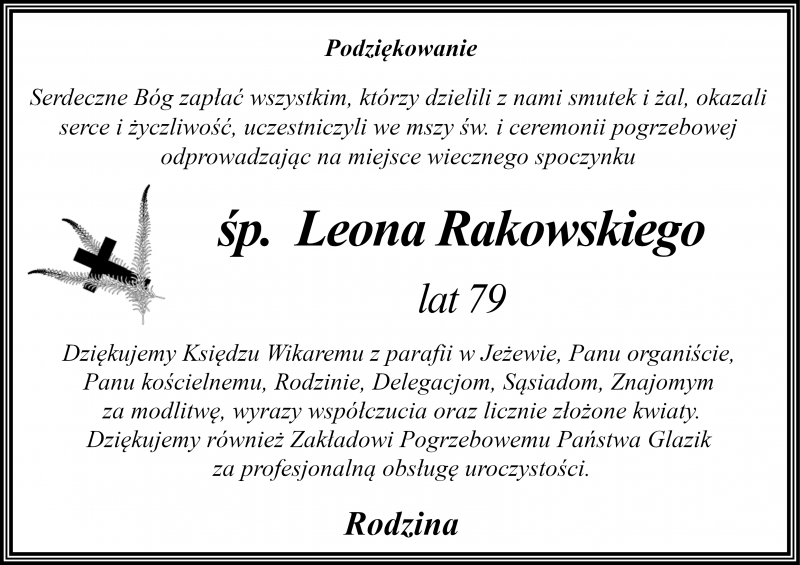 Podziękowanie

Serdeczne Bóg zapłać wszystkim, którzy dzielili z nami smutek i żal, okazali serce i życzliwość, uczestniczyli we mszy św. i ceremonii pogrzebowej odprowadzając na miejsce wiecznego spoczynku

śp. Leona Rakowskiego

lat 79

Dziękujemy Księdzu Wikaremu z parafii w Jeżewie, Panu organiście, Panu kościelnemu, Rodzinie, Delegacjom, Sąsiadom, Znajomym za modlitwę, wyrazy współczucia oraz licznie złożone kwiaty. Dziękujemy również Zakładowi Pogrzebowemu Państwa Glazik za profesjonalną obsługę uroczystości.

Rodzina